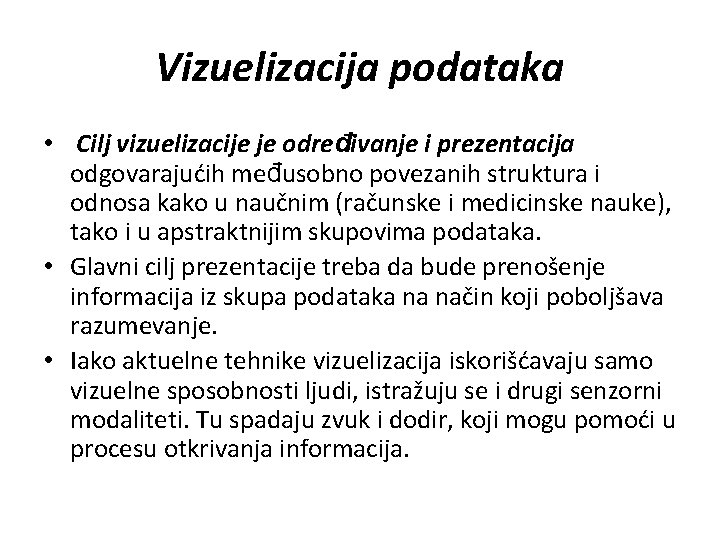 Vizuelizacija podataka

• Cilj vizuelizacije je određivanje i prezentacija odgovarajućih međusobno povezanih struktura i odnosa kako u naučnim (računske i medicinske nauke), tako i u apstraktnijim skupovima podataka.
• Glavni cilj prezentacije treba da bude prenošenje informacija iz skupa podataka na način koji poboljšava razumevanje.
• Iako aktuelne tehnike vizuelizacija iskorišćavaju samo vizuelne sposobnosti ljudi, istražuju se i drugi senzorni modaliteti. Tu spadaju zvuk i dodir, koji mogu pomoći u procesu otkrivanja informacija.